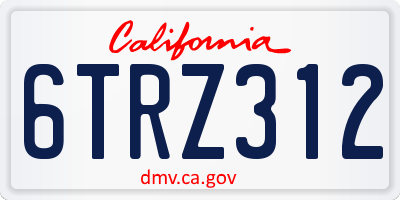 California

6TRZ312

dmv.ca.gov